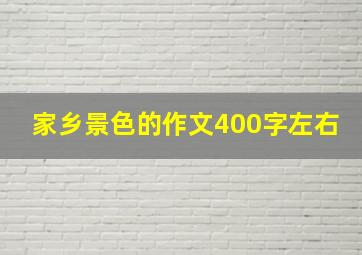 家乡景色的作文400字左右